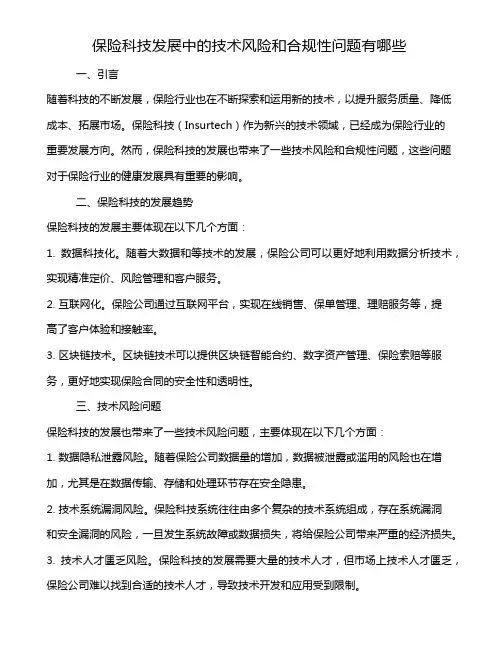 保险科技发展中的技术风险和合规性问题有哪些

一、引言

随着科技的不断发展，保险行业也在不断探索和运用新的技术，以提升服务质量、降低成本、拓展市场。保险科技（Insurtech）作为新兴的技术领域，已经成为保险行业的重要发展方向。然而，保险科技的发展也带来了一些技术风险和合规性问题，这些问题对于保险行业的健康发展具有重要的影响。

二、保险科技的发展趋势

保险科技的发展主要体现在以下几个方面：

1. 数据科技化。随着大数据和等技术的发展，保险公司可以更好地利用数据分析技术，实现精准定价、风险管理和客户服务。

2. 互联网化。保险公司通过互联网平台，实现在线销售、保单管理、理赔服务等，提高了客户体验和接触率。

3. 区块链技术。区块链技术可以提供区块链智能合约、数字资产管理、保险索赔等服务，更好地实现保险合同的安全性和透明性。

三、技术风险问题

保险科技的发展也带来了一些技术风险问题，主要体现在以下几个方面：

1. 数据隐私泄露风险。随着保险公司数据量的增加，数据被泄露或滥用的风险也在增加，尤其是在数据传输、存储和处理环节存在安全隐患。

2. 技术系统漏洞风险。保险科技系统往往由多个复杂的技术系统组成，存在系统漏洞和安全漏洞的风险，一旦发生系统故障或数据损失，将给保险公司带来严重的经济损失。

3. 技术人才匮乏风险。保险科技的发展需要大量的技术人才，但市场上技术人才匮乏，保险公司难以找到合适的技术人才，导致技术开发和应用受到限制。